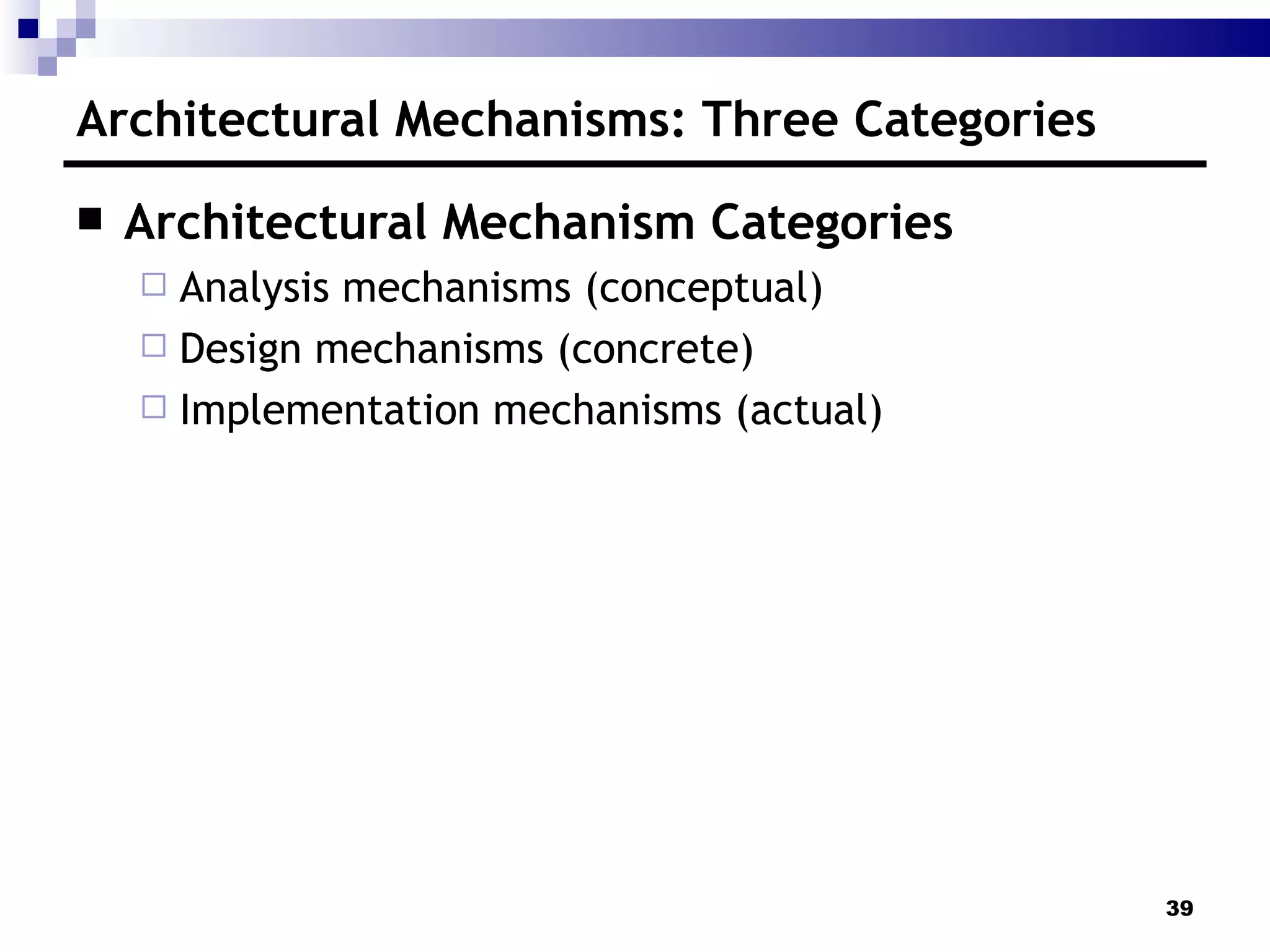 Architectural Mechanisms: Three Categories

■ Architectural Mechanism Categories

□ Analysis mechanisms (conceptual)

□ Design mechanisms (concrete)

□ Implementation mechanisms (actual)

39